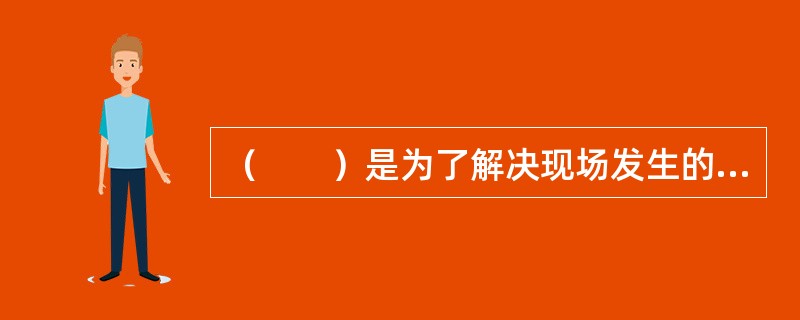 （　　）是为了解决现场发生的...